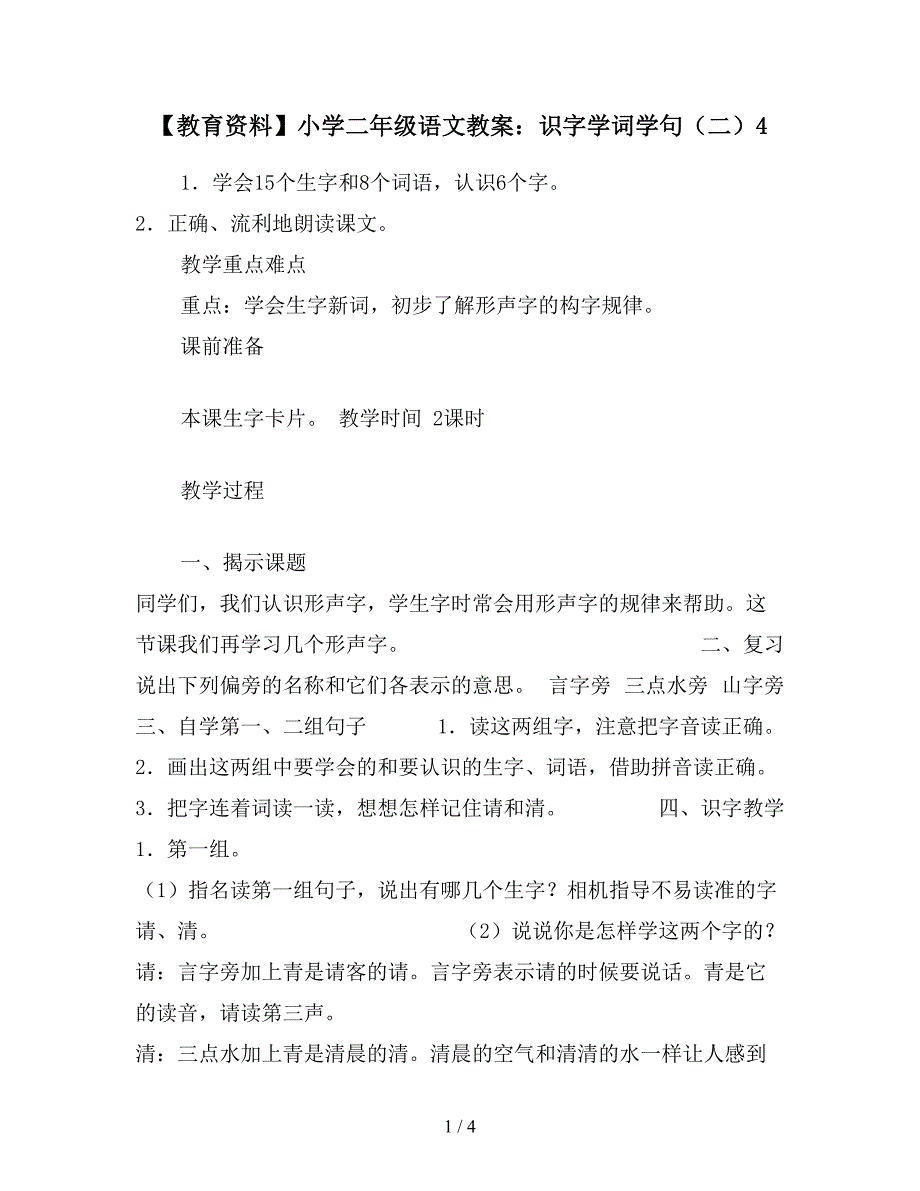 【教育资料】小学二年级语文教案：识字学词学句（二）4

1．学会15个生字和8个词语，认识6个字。

2．正确、流利地朗读课文。

教学重点难点

重点：学会生字新词，初步了解形声字的构字规律。

课前准备

本课生字卡片。 教学时间 2课时

教学过程

一、揭示课题

同学们，我们认识形声字，学生字时常会用形声字的规律来帮助。这节课我们再学习几个形声字。 二、复习

说出下列偏旁的名称和它们各表示的意思。 言字旁 三点水旁 山字旁

三、自学第一、二组句子 1．读这两组字，注意把字音读正确。

2．画出这两组中要学会的和要认识的生字、词语，借助拼音读正确。

3．把字连着词读一读，想想怎样记住请和清。 四、识字教学

1．第一组。

（1）指名读第一组句子，说出有哪几个生字？相机指导不易读准的字请、清。 （2）说说你是怎样学这两个字的？

请：言字旁加上青是请客的请。言字旁表示请的时候要说话。青是它的读音，请读第三声。

清：三点水加上青是清晨的清。清晨的空气和清清的水一样让人感到

1 / 4